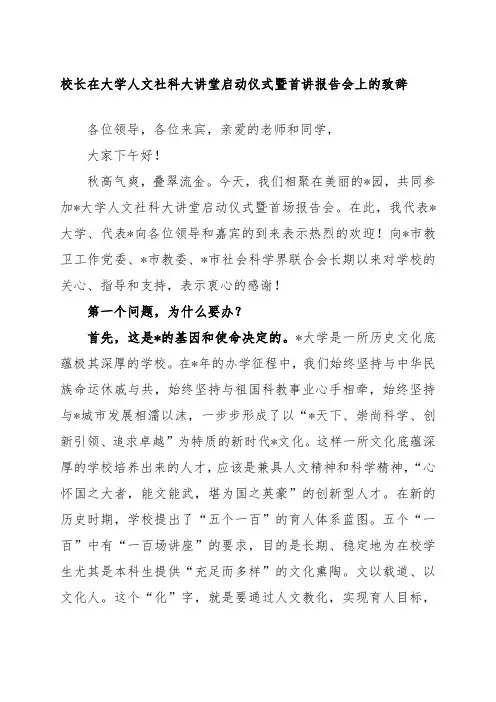 校长在大学人文社科大讲堂启动仪式暨首讲报告会上的致辞

各位领导，各位来宾，亲爱的老师和同学，

大家下午好！

秋高气爽，叠翠流金。今天，我们相聚在美丽的*园，共同参加*大学人文社科大讲堂启动仪式暨首场报告会。在此，我代表*大学、代表*向各位领导和嘉宾的到来表示热烈的欢迎！向*市教卫工作党委、*市教委、*市社会科学界联合会长期以来对学校的关心、指导和支持，表示衷心的感谢！

第一个问题，为什么要办？

首先，这是*的基因和使命决定的。*大学是一所历史文化底蕴极其深厚的学校。在*年的办学征程中，我们始终坚持与中华民族命运休戚与共，始终坚持与祖国科教事业心手相牵，始终坚持与*城市发展相濡以沫，一步步形成了以“*天下、崇尚科学、创新引领、追求卓越”为特质的新时代*文化。这样一所文化底蕴深厚的学校培养出来的人才，应该是兼具人文精神和科学精神，“心怀国之大者，能文能武，堪为国之英豪”的创新型人才。在新的历史时期，学校提出了“五个一百”的育人体系蓝图。五个“一百”中有“一百场讲座”的要求，目的是长期、稳定地为在校学生尤其是本科生提供“充足而多样”的文化熏陶。文以载道、以文化人。这个“化”字，就是要通过人文教化，实现育人目标，